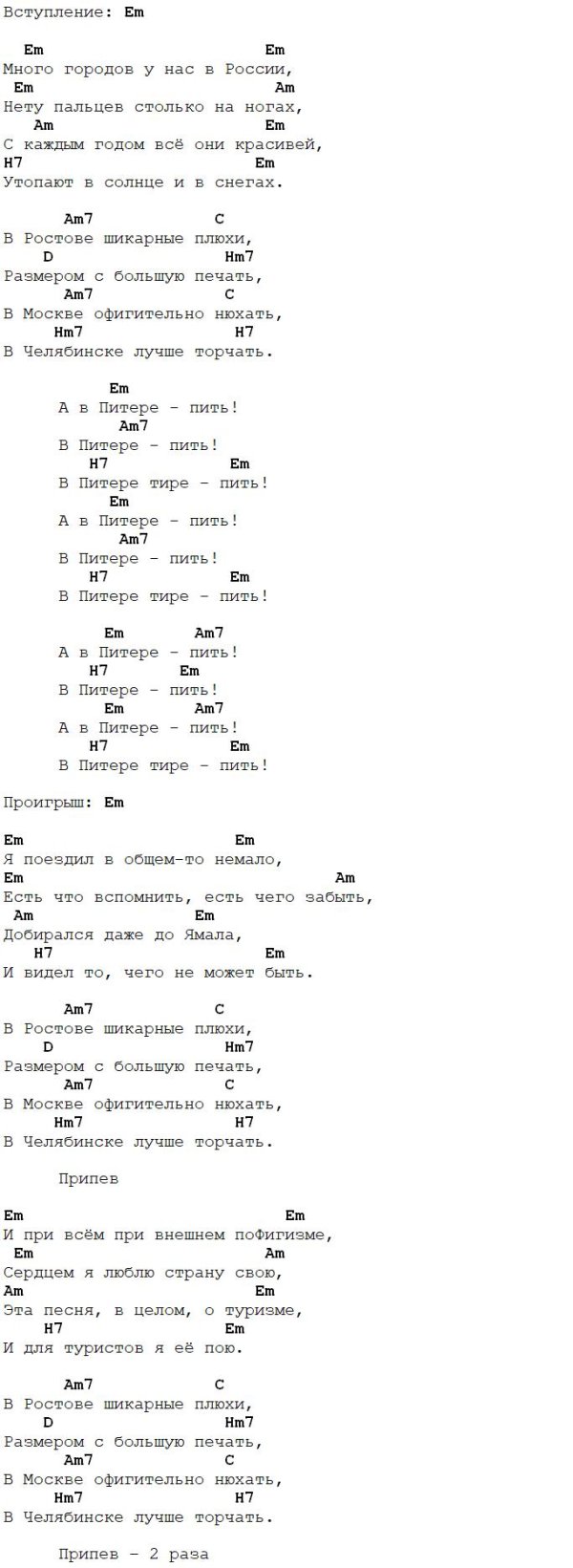 Вступление: Em

Em Em
Много городов у нас в России,
Em Am
Нету пальцев столько на ногах,
Am Em
С каждым годом всё они красивей,
H7 Em
Утопают в солнце и в снегах.

Am7 C
В Ростове шикарные плюхи,
D Hm7
Размером с большую печать,
Am7 C
В Москве офигительно нюхать,
Hm7 H7
В Челябинске лучше торчать.

Em
А в Питере - пить!
Am7
В Питере - пить!
H7 Em
В Питере тире - пить!
Em
А в Питере - пить!
Am7
В Питере - пить!
H7 Em
В Питере тире - пить!

Em Am7
А в Питере - пить!
H7 Em
В Питере - пить!
Em Am7
А в Питере - пить!
H7 Em
В Питере тире - пить!

Проигрыш: Em

Em Em
Я поездил в общем-то немало,
Em Am
Есть что вспомнить, есть чего забыть,
Am Em
Добирался даже до Ямала,
H7 Em
И видел то, чего не может быть.

Am7 C
В Ростове шикарные плюхи,
D Hm7
Размером с большую печать,
Am7 C
В Москве офигительно нюхать,
Hm7 H7
В Челябинске лучше торчать.

Припев

Em Em
И при всём при внешнем пофигизме,
Em Am
Сердцем я люблю страну свою,
Am Em
Эта песня, в целом, о туризме,
H7 Em
И для туристов я её пою.

Am7 C
В Ростове шикарные плюхи,
D Hm7
Размером с большую печать,
Am7 C
В Москве офигительно нюхать,
Hm7 H7
В Челябинске лучше торчать.

Припев - 2 раза